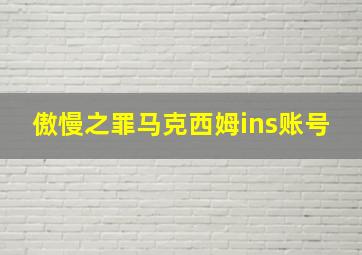 傲慢之罪马克西姆ins账号